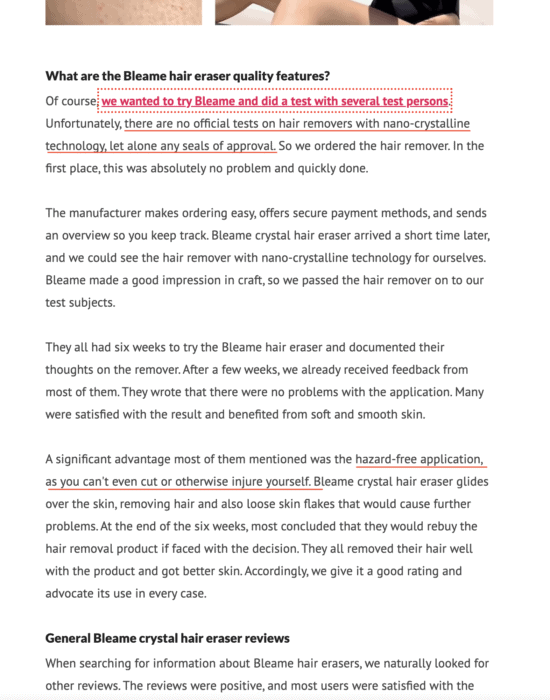 What are the Bleame hair eraser quality features?

Of course, we wanted to try Bleame and did a test with several test persons. Unfortunately, there are no official tests on hair removers with nano-crystalline technology, let alone any seals of approval. So we ordered the hair remover. In the first place, this was absolutely no problem and quickly done.

The manufacturer makes ordering easy, offers secure payment methods, and sends an overview so you keep track. Bleame crystal hair eraser arrived a short time later, and we could see the hair remover with nano-crystalline technology for ourselves. Bleame made a good impression in craft, so we passed the hair remover on to our test subjects.

They all had six weeks to try the Bleame hair eraser and documented their thoughts on the remover. After a few weeks, we already received feedback from most of them. They wrote that there were no problems with the application. Many were satisfied with the result and benefited from soft and smooth skin.

A significant advantage most of them mentioned was the hazard-free application, as you can't even cut or otherwise injure yourself. Bleame crystal hair eraser glides over the skin, removing hair and also loose skin flakes that would cause further problems. At the end of the six weeks, most concluded that they would rebuy the hair removal product if faced with the decision. They all removed their hair well with the product and got better skin. Accordingly, we give it a good rating and advocate its use in every case.

General Bleame crystal hair eraser reviews

When searching for information about Bleame hair erasers, we naturally looked for other reviews. The reviews were positive, and most users were satisfied with the